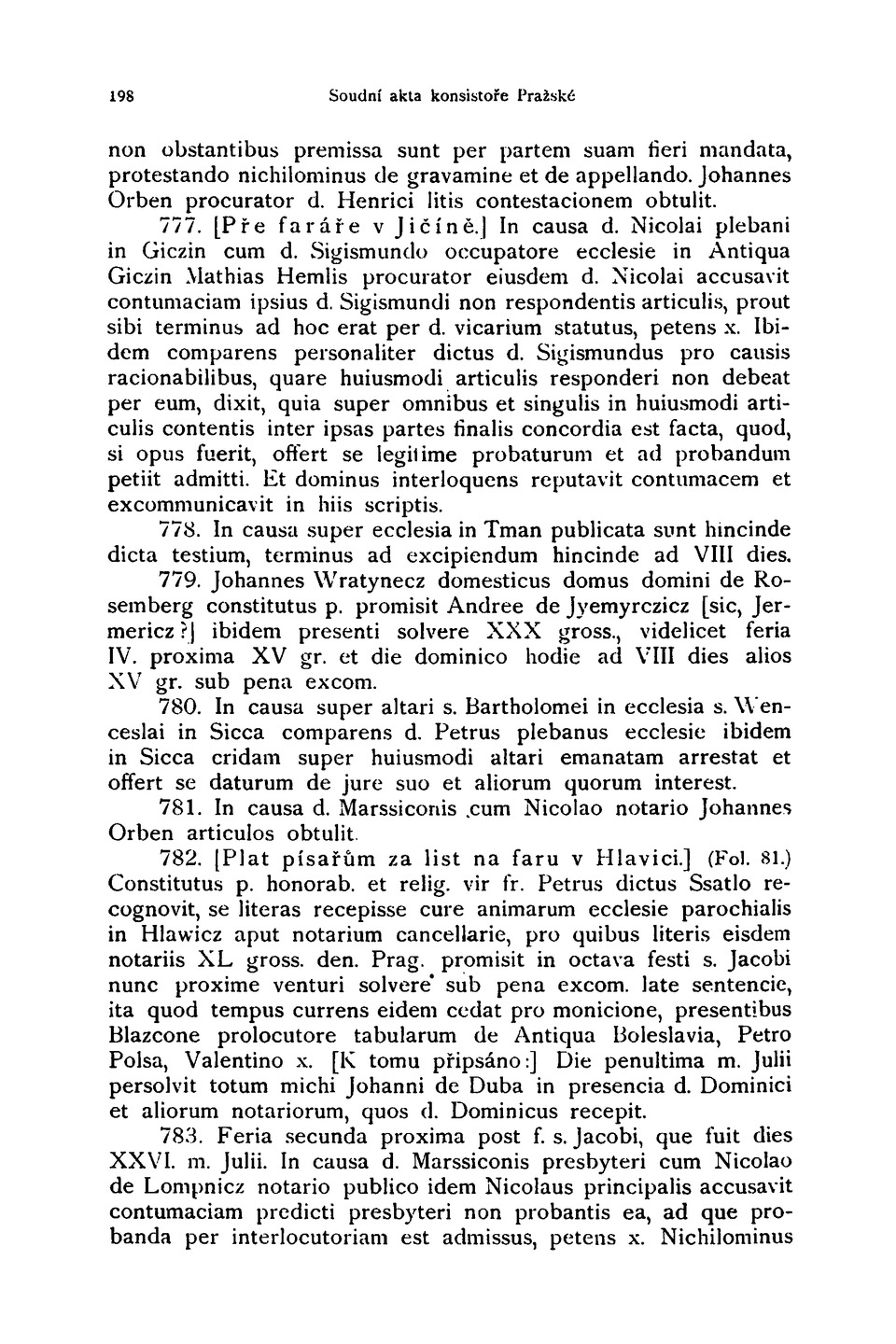 198 Soudní akta konsistoře Pražské

non obstantibus premissa sunt per partem suam fieri mandata, protestando nichilominus de gravamine et de appellando. Johannes Orben procurator d. Henrici litis contestacionem obtulit.

777. [Pře faráře v Jičíně.] In causa d. Nicolai plebani in Giczin cum d. Sigismundo occupatore ecclesie in Antiqua Giczin Mathias Hemlis procurator eiusdem d. Nicolai accusavit contumaciam ipsius d. Sigismundi non respondentis articulis, prout sibi terminus ad hoc erat per d. vicarium statutus, petens x. Ibidem comparens personaliter dictus d. Sigismundus pro causis racionabilibus, quare huiusmodi articulis responderi non debeat per eum, dixit, quia super omnibus et singulis in huiusmodi articulis contentis inter ipsas partes finalis concordia est facta, quod, si opus fuerit, offert se legitime probaturum et ad probandum petiit admitti. Et dominus interloquens reputavit contumacem et excommunicavit in hiis scriptis.

778. In causa super ecclesia in Tman publicata sunt hincinde dicta testium, terminus ad excipiendum hincinde ad VIII dies.

779. Johannes Wratynecz domesticus domus domini de Rosemberg constitutus p. promisit Andree de Jyemyrczicz [sic, Jermericz?] ibidem presenti solvere XXX gross., videlicet feria IV. proxima XV gr. et die dominico hodie ad VIII dies alios XV gr. sub pena excom.

780. In causa super altari s. Bartholomei in ecclesia s. Wenceslai in Sicca comparens d. Petrus plebanus ecclesie ibidem in Sicca cridam super huiusmodi altari emanatam arrestat et offert se daturum de jure suo et aliorum quorum interest.

781. In causa d. Marssiconis cum Nicolao notario Johannes Orben articulos obtulit.

782. [Plat písařům za list na faru v Hlavici.] (Fol. 81.) Constitutus p. honorab. et relig. vir fr. Petrus dictus Ssatlo recognovit, se literas recepisse cure animarum ecclesie parochialis in Hlawicz aput notarium cancellarie, pro quibus literis eisdem notariis XL gross. den. Prag. promisit in octava festi s. Jacobi nunc proxime venturi solvere sub pena excom. late sentencie, ita quod tempus currens eidem cedat pro monicione, presentibus Blazcone prolocutore tabularum de Antiqua Boleslavia, Petro Polsa, Valentino x. [K tomu připsáno:] Die penultima m. Julii persolvit totum michi Johanni de Duba in presencia d. Dominici et aliorum notariorum, quos d. Dominicus recepit.

783. Feria secunda proxima post f. s. Jacobi, que fuit dies XXVI. m. Julii. In causa d. Marssiconis presbyteri cum Nicolao de Lompnicz notario publico idem Nicolaus principalis accusavit contumaciam predicti presbyteri non probantis ea, ad que probanda per interlocutoriam est admissus, petens x. Nichilominus